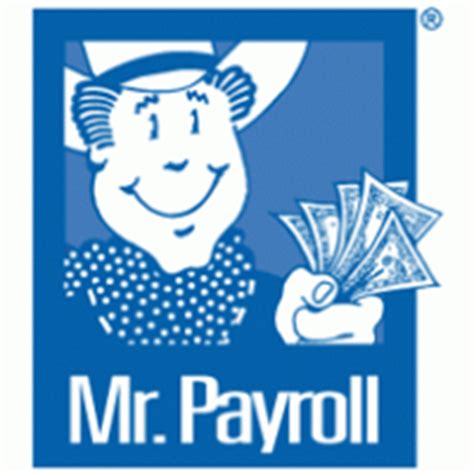 ®

Mr. Payroll